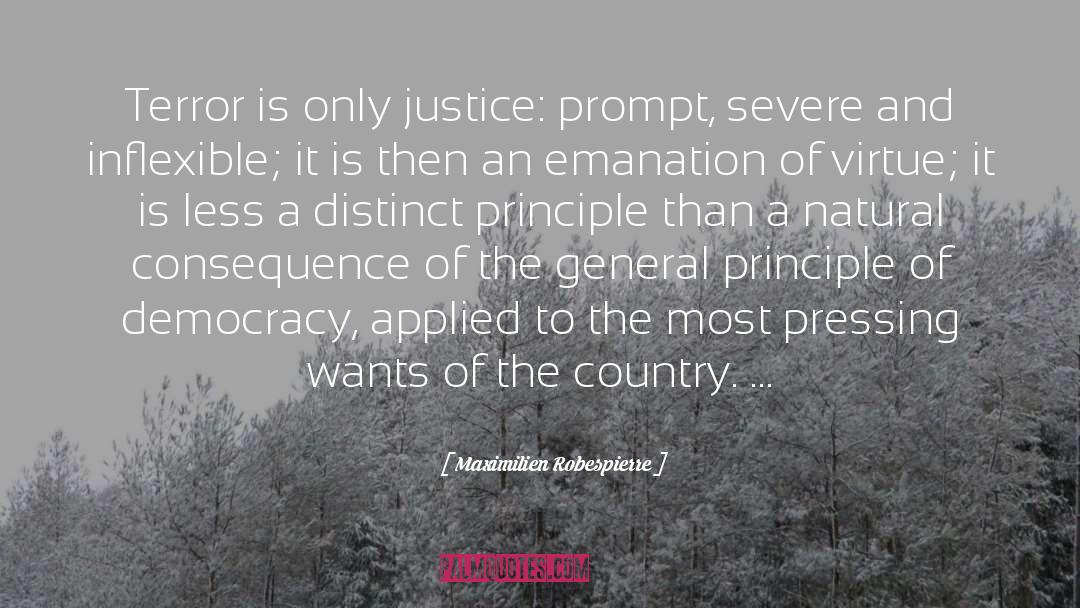 Terror is only justice: prompt, severe and inflexible; it is then an emanation of virtue; it is less a distinct principle than a natural consequence of the general principle of democracy, applied to the most pressing wants of the country. ...

[ Maximilien Robespierre ]

PALMQUOTES.COM